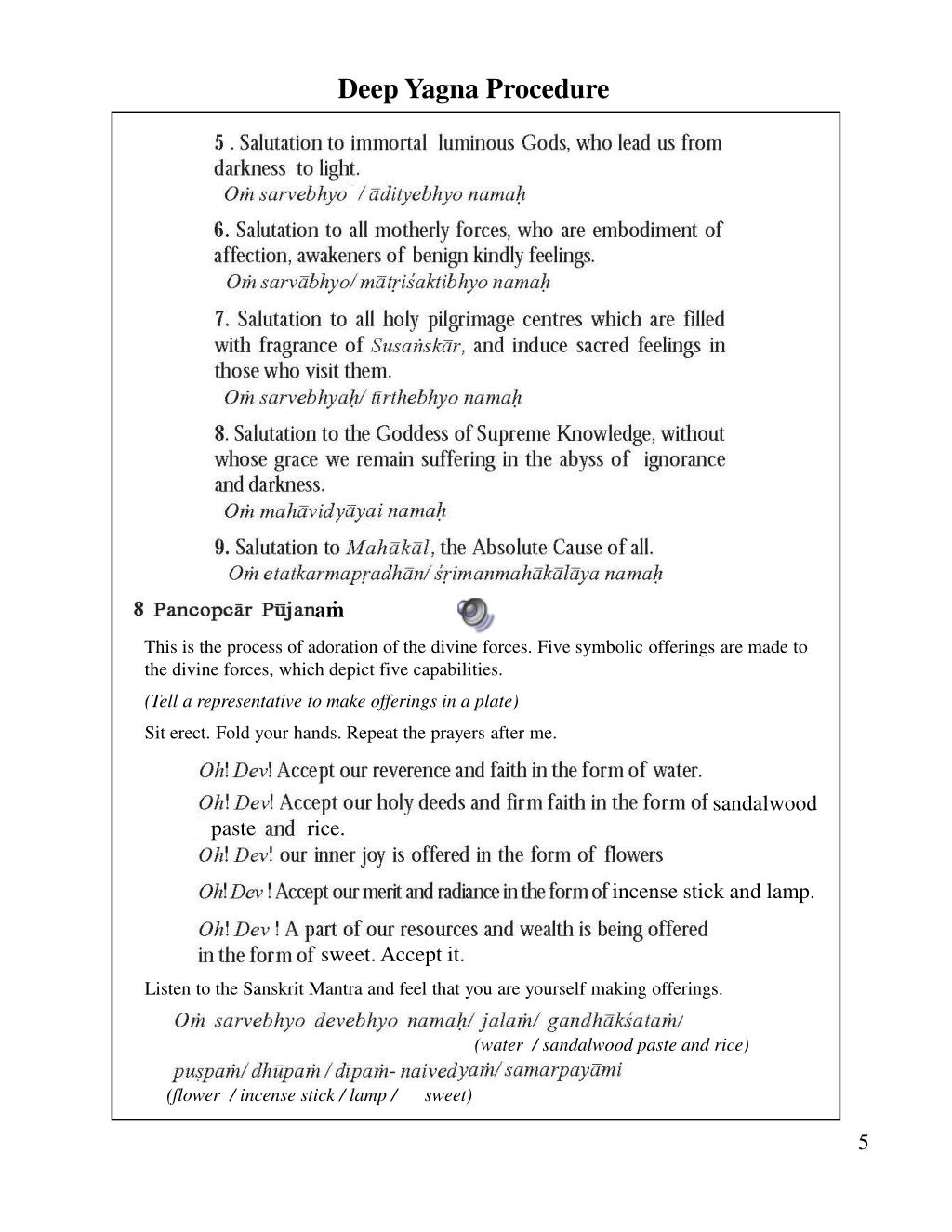 Deep Yagna Procedure

5 . Salutation to immortal luminous Gods, who lead us from darkness to light.
Oṁ sarvebhyo / ādityebhyo namaḥ

6. Salutation to all motherly forces, who are embodiment of affection, awakeners of benign kindly feelings.
Oṁ sarvābhyo/ mātṛiśaktibhyo namaḥ

7. Salutation to all holy pilgrimage centres which are filled with fragrance of Susaṅskār, and induce sacred feelings in those who visit them.
Oṁ sarvebhyaḥ/ tīrthebhyo namaḥ

8. Salutation to the Goddess of Supreme Knowledge, without whose grace we remain suffering in the abyss of ignorance and darkness.
Oṁ mahāvidyāyai namaḥ

9. Salutation to Mahākāl, the Absolute Cause of all.
Oṁ etatkarmapṛadhān/ śṛimanmahākālāya namaḥ

8 Pancopcār Pūjanaṁ

This is the process of adoration of the divine forces. Five symbolic offerings are made to the divine forces, which depict five capabilities.

(Tell a representative to make offerings in a plate)

Sit erect. Fold your hands. Repeat the prayers after me.

Oh! Dev! Accept our reverence and faith in the form of water.
Oh! Dev! Accept our holy deeds and firm faith in the form of sandalwood paste and rice.
Oh! Dev! our inner joy is offered in the form of flowers
Oh! Dev ! Accept our merit and radiance in the form of incense stick and lamp.
Oh! Dev ! A part of our resources and wealth is being offered in the form of sweet. Accept it.

Listen to the Sanskrit Mantra and feel that you are yourself making offerings.

Oṁ sarvebhyo devebhyo namaḥ/ jalaṁ/ gandhākśataṁ/
(water / sandalwood paste and rice)
puṣpaṁ/ dhūpaṁ / dīpaṁ- naivedyaṁ/ samarpayāmi
(flower / incense stick / lamp / sweet)

5